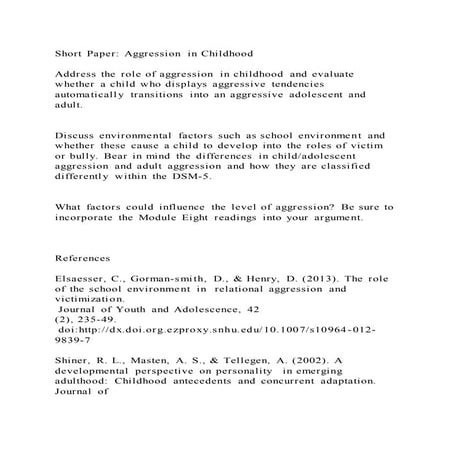 Short Paper: Aggression in Childhood

Address the role of aggression in childhood and evaluate whether a child who displays aggressive tendencies automatically transitions into an aggressive adolescent and adult.

Discuss environmental factors such as school environment and whether these cause a child to develop into the roles of victim or bully. Bear in mind the differences in child/adolescent aggression and adult aggression and how they are classified differently within the DSM-5.

What factors could influence the level of aggression? Be sure to incorporate the Module Eight readings into your argument.

References

Elsaesser, C., Gorman-smith, D., & Henry, D. (2013). The role of the school environment in relational aggression and victimization.
Journal of Youth and Adolescence, 42
(2), 235-49.
doi:http://dx.doi.org.ezproxy.snhu.edu/10.1007/s10964-012-9839-7

Shiner, R. L., Masten, A. S., & Tellegen, A. (2002). A developmental perspective on personality in emerging adulthood: Childhood antecedents and concurrent adaptation. Journal of